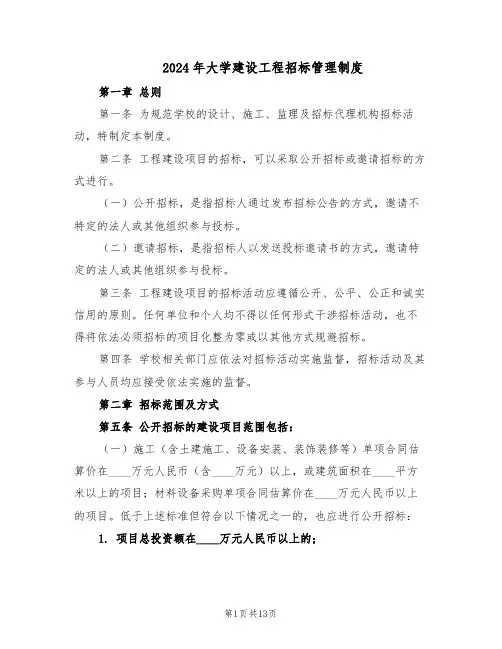 2024年大学建设工程招标管理制度

第一章 总则

第一条 为规范学校的设计、施工、监理及招标代理机构招标活动，特制定本制度。

第二条 工程建设项目的招标，可以采取公开招标或邀请招标的方式进行。

（一）公开招标，是指招标人通过发布招标公告的方式，邀请不特定的法人或其他组织参与投标。

（二）邀请招标，是指招标人以发送投标邀请书的方式，邀请特定的法人或其他组织参与投标。

第三条 工程建设项目的招标活动应遵循公开、公平、公正和诚实信用的原则。任何单位和个人均不得以任何形式干涉招标活动，也不得将依法必须招标的项目化整为零或以其他方式规避招标。

第四条 学校相关部门应依法对招标活动实施监督，招标活动及其参与人员均应接受依法实施的监督。

第二章 招标范围及方式

第五条 公开招标的建设项目范围包括：

（一）施工（含土建施工、设备安装、装饰装修等）单项合同估算价在____万元人民币（含____万元）以上，或建筑面积在____平方米以上的项目；材料设备采购单项合同估算价在____万元人民币以上的项目。低于上述标准但符合以下情况之一的，也应进行公开招标：

1. 项目总投资额在____万元人民币以上的；

第1页共13页